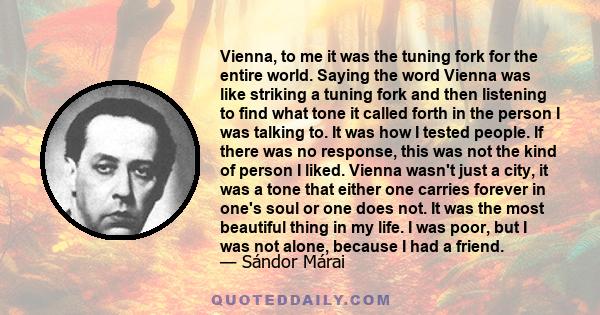 Vienna, to me it was the tuning fork for the entire world. Saying the word Vienna was like striking a tuning fork and then listening to find what tone it called forth in the person I was talking to. It was how I tested people. If there was no response, this was not the kind of person I liked. Vienna wasn't just a city, it was a tone that either one carries forever in one's soul or one does not. It was the most beautiful thing in my life. I was poor, but I was not alone, because I had a friend.
— Sándor Márai

QUOTEDDAILY.COM